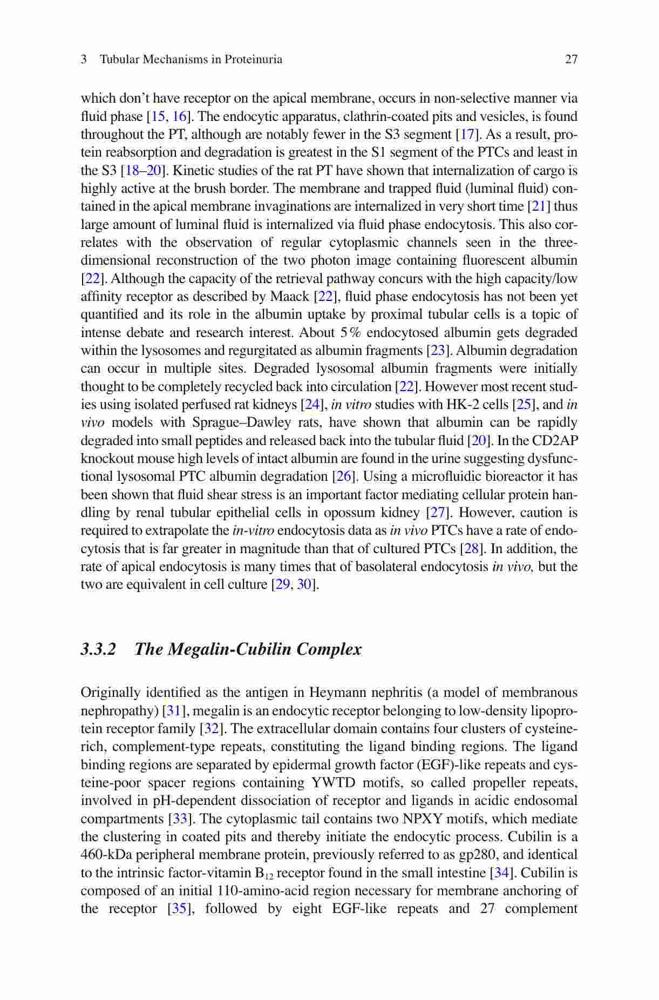 3 Tubular Mechanisms in Proteinuria 27

which don't have receptor on the apical membrane, occurs in non-selective manner via fluid phase [15, 16]. The endocytic apparatus, clathrin-coated pits and vesicles, is found throughout the PT, although are notably fewer in the S3 segment [17]. As a result, protein reabsorption and degradation is greatest in the S1 segment of the PTCs and least in the S3 [18–20]. Kinetic studies of the rat PT have shown that internalization of cargo is highly active at the brush border. The membrane and trapped fluid (luminal fluid) contained in the apical membrane invaginations are internalized in very short time [21] thus large amount of luminal fluid is internalized via fluid phase endocytosis. This also correlates with the observation of regular cytoplasmic channels seen in the three-dimensional reconstruction of the two photon image containing fluorescent albumin [22]. Although the capacity of the retrieval pathway concurs with the high capacity/low affinity receptor as described by Maack [22], fluid phase endocytosis has not been yet quantified and its role in the albumin uptake by proximal tubular cells is a topic of intense debate and research interest. About 5 % endocytosed albumin gets degraded within the lysosomes and regurgitated as albumin fragments [23]. Albumin degradation can occur in multiple sites. Degraded lysosomal albumin fragments were initially thought to be completely recycled back into circulation [22]. However most recent studies using isolated perfused rat kidneys [24], in vitro studies with HK-2 cells [25], and in vivo models with Sprague–Dawley rats, have shown that albumin can be rapidly degraded into small peptides and released back into the tubular fluid [20]. In the CD2AP knockout mouse high levels of intact albumin are found in the urine suggesting dysfunctional lysosomal PTC albumin degradation [26]. Using a microfluidic bioreactor it has been shown that fluid shear stress is an important factor mediating cellular protein handling by renal tubular epithelial cells in opossum kidney [27]. However, caution is required to extrapolate the in-vitro endocytosis data as in vivo PTCs have a rate of endocytosis that is far greater in magnitude than that of cultured PTCs [28]. In addition, the rate of apical endocytosis is many times that of basolateral endocytosis in vivo, but the two are equivalent in cell culture [29, 30].

3.3.2 The Megalin-Cubilin Complex

Originally identified as the antigen in Heymann nephritis (a model of membranous nephropathy) [31], megalin is an endocytic receptor belonging to low-density lipoprotein receptor family [32]. The extracellular domain contains four clusters of cysteine-rich, complement-type repeats, constituting the ligand binding regions. The ligand binding regions are separated by epidermal growth factor (EGF)-like repeats and cysteine-poor spacer regions containing YWTD motifs, so called propeller repeats, involved in pH-dependent dissociation of receptor and ligands in acidic endosomal compartments [33]. The cytoplasmic tail contains two NPXY motifs, which mediate the clustering in coated pits and thereby initiate the endocytic process. Cubilin is a 460-kDa peripheral membrane protein, previously referred to as gp280, and identical to the intrinsic factor-vitamin $B_{12}$ receptor found in the small intestine [34]. Cubilin is composed of an initial 110-amino-acid region necessary for membrane anchoring of the receptor [35], followed by eight EGF-like repeats and 27 complement